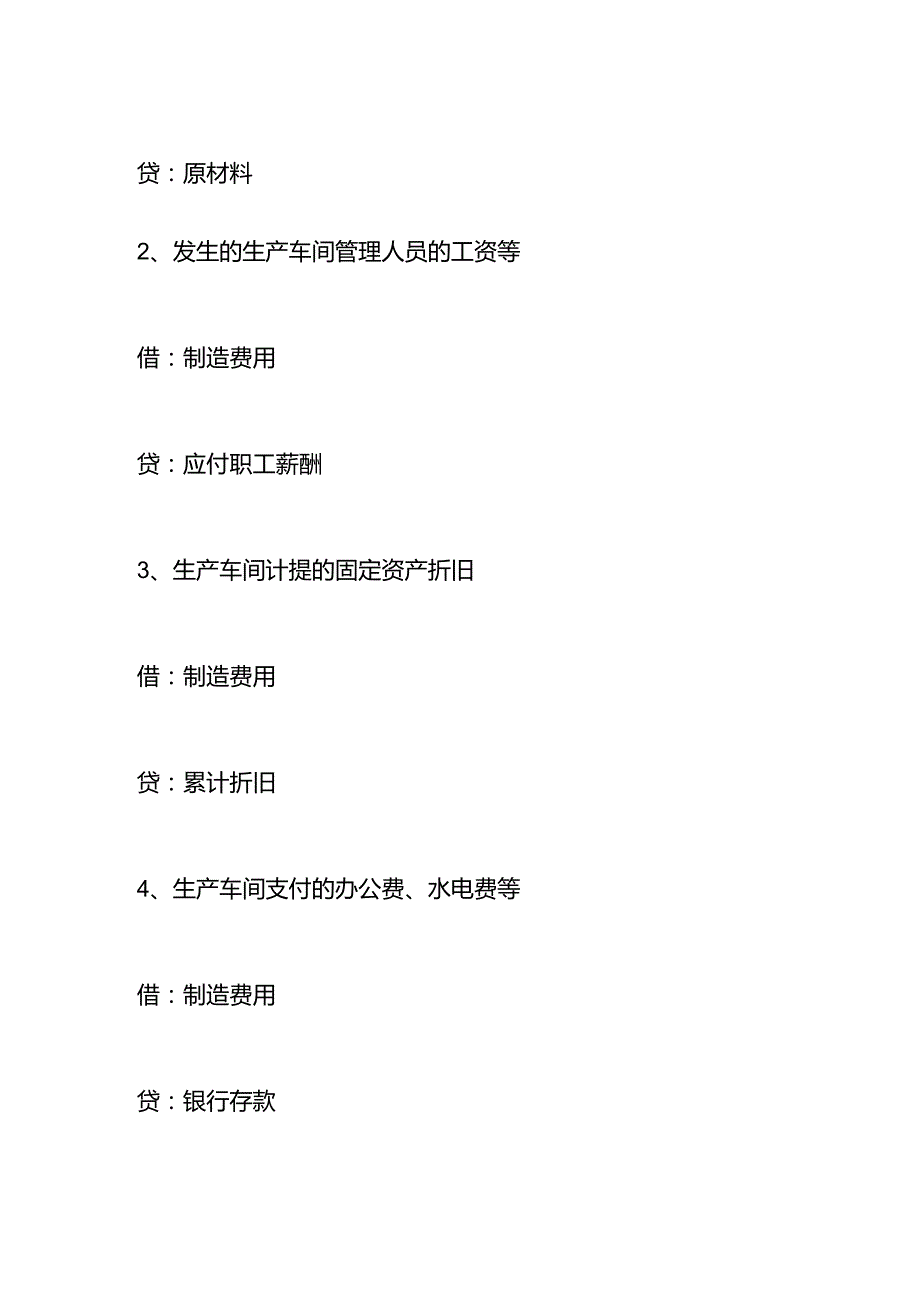 贷：原材料

2、发生的生产车间管理人员的工资等

借：制造费用

贷：应付职工薪酬

3、生产车间计提的固定资产折旧

借：制造费用

贷：累计折旧

4、生产车间支付的办公费、水电费等

借：制造费用

贷：银行存款